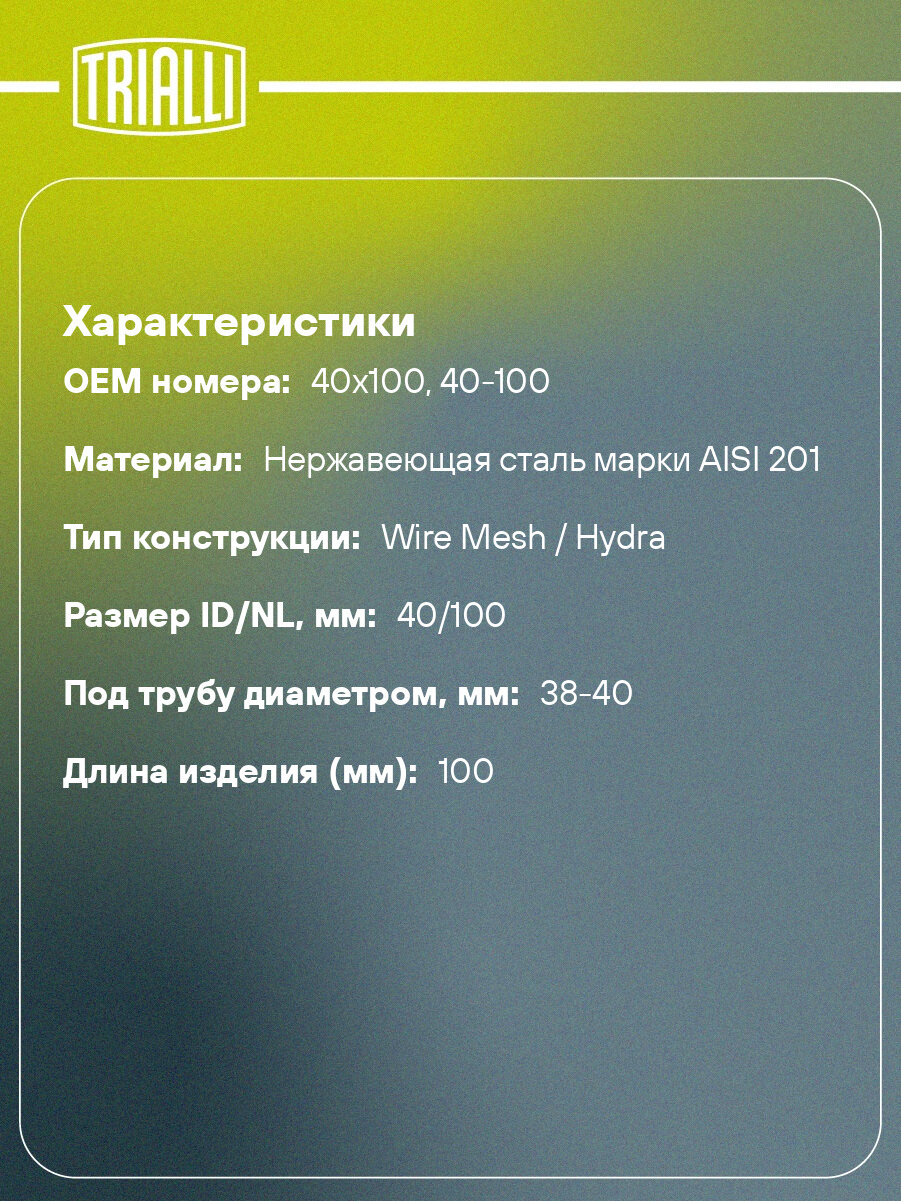 TRIALLI

Характеристики

OEM номера: 40x100, 40-100

Материал: Нержавеющая сталь марки AISI 201

Тип конструкции: Wire Mesh / Hydra

Размер ID/NL, мм: 40/100

Под трубу диаметром, мм: 38-40

Длина изделия (мм): 100